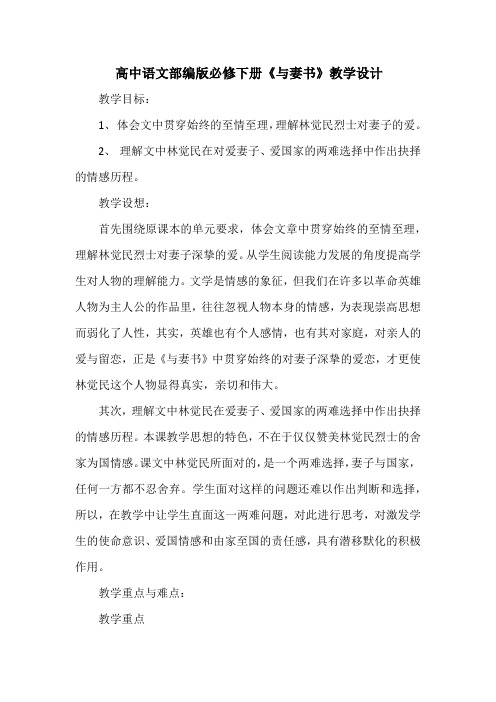 高中语文部编版必修下册《与妻书》教学设计

教学目标：

1、体会文中贯穿始终的至情至理，理解林觉民烈士对妻子的爱。

2、 理解文中林觉民在对爱妻子、爱国家的两难选择中作出抉择的情感历程。

教学设想：

首先围绕原课本的单元要求，体会文章中贯穿始终的至情至理，理解林觉民烈士对妻子深挚的爱。从学生阅读能力发展的角度提高学生对人物的理解能力。文学是情感的象征，但我们在许多以革命英雄人物为主人公的作品里，往往忽视人物本身的情感，为表现崇高思想而弱化了人性，其实，英雄也有个人感情，也有其对家庭，对亲人的爱与留恋，正是《与妻书》中贯穿始终的对妻子深挚的爱恋，才更使林觉民这个人物显得真实，亲切和伟大。

其次，理解文中林觉民在爱妻子、爱国家的两难选择中作出抉择的情感历程。本课教学思想的特色，不在于仅仅赞美林觉民烈士的舍家为国情感。课文中林觉民所面对的，是一个两难选择，妻子与国家，任何一方都不忍舍弃。学生面对这样的问题还难以作出判断和选择，所以，在教学中让学生直面这一两难问题，对此进行思考，对激发学生的使命意识、爱国情感和由家至国的责任感，具有潜移默化的积极作用。

教学重点与难点：

教学重点